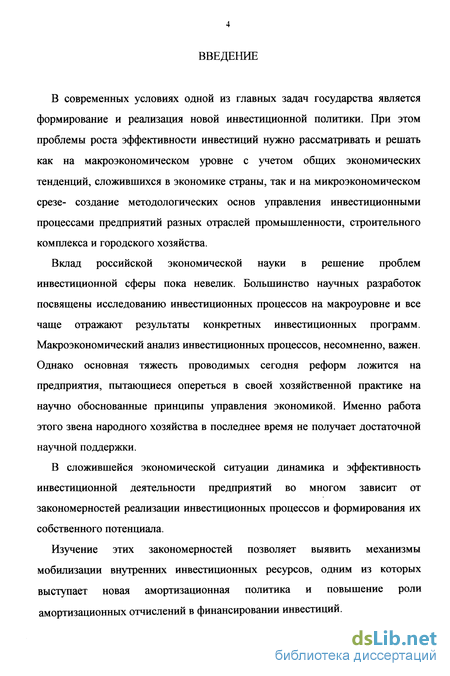 4

ВВЕДЕНИЕ

В современных условиях одной из главных задач государства является формирование и реализация новой инвестиционной политики. При этом проблемы роста эффективности инвестиций нужно рассматривать и решать как на макроэкономическом уровне с учетом общих экономических тенденций, сложившихся в экономике страны, так и на микроэкономическом срезе- создание методологических основ управления инвестиционными процессами предприятий разных отраслей промышленности, строительного комплекса и городского хозяйства.

Вклад российской экономической науки в решение проблем инвестиционной сферы пока невелик. Большинство научных разработок посвящены исследованию инвестиционных процессов на макроуровне и все чаще отражают результаты конкретных инвестиционных программ. Макроэкономический анализ инвестиционных процессов, несомненно, важен. Однако основная тяжесть проводимых сегодня реформ ложится на предприятия, пытающиеся опереться в своей хозяйственной практике на научно обоснованные принципы управления экономикой. Именно работа этого звена народного хозяйства в последнее время не получает достаточной научной поддержки.

В сложившейся экономической ситуации динамика и эффективность инвестиционной деятельности предприятий во многом зависит от закономерностей реализации инвестиционных процессов и формирования их собственного потенциала.

Изучение этих закономерностей позволяет выявить механизмы мобилизации внутренних инвестиционных ресурсов, одним из которых выступает новая амортизационная политика и повышение роли амортизационных отчислений в финансировании инвестиций.

dsLib.net
библиотека диссертаций